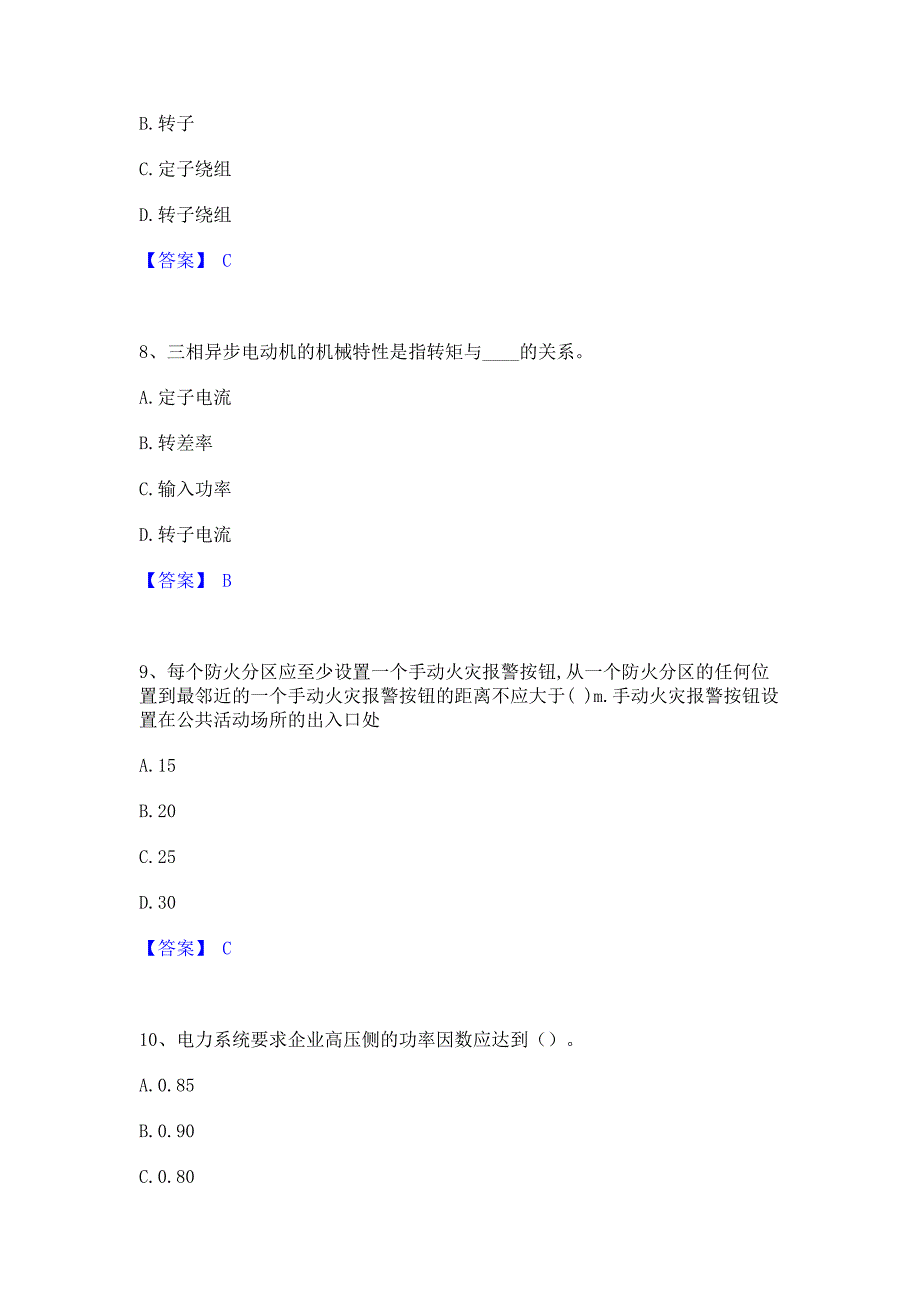 B. 转子

C. 定子绕组

D. 转子绕组

【答案】 C

8、三相异步电动机的机械特性是指转矩与____的关系。

A. 定子电流

B. 转差率

C. 输入功率

D. 转子电流

【答案】 B

9、每个防火分区应至少设置一个手动火灾报警按钮,从一个防火分区的任何位置到最邻近的一个手动火灾报警按钮的距离不应大于( )m.手动火灾报警按钮设置在公共活动场所的出入口处

A. 15

B. 20

C. 25

D. 30

【答案】 C

10、电力系统要求企业高压侧的功率因数应达到（）。

A. 0.85

B. 0.90

C. 0.80